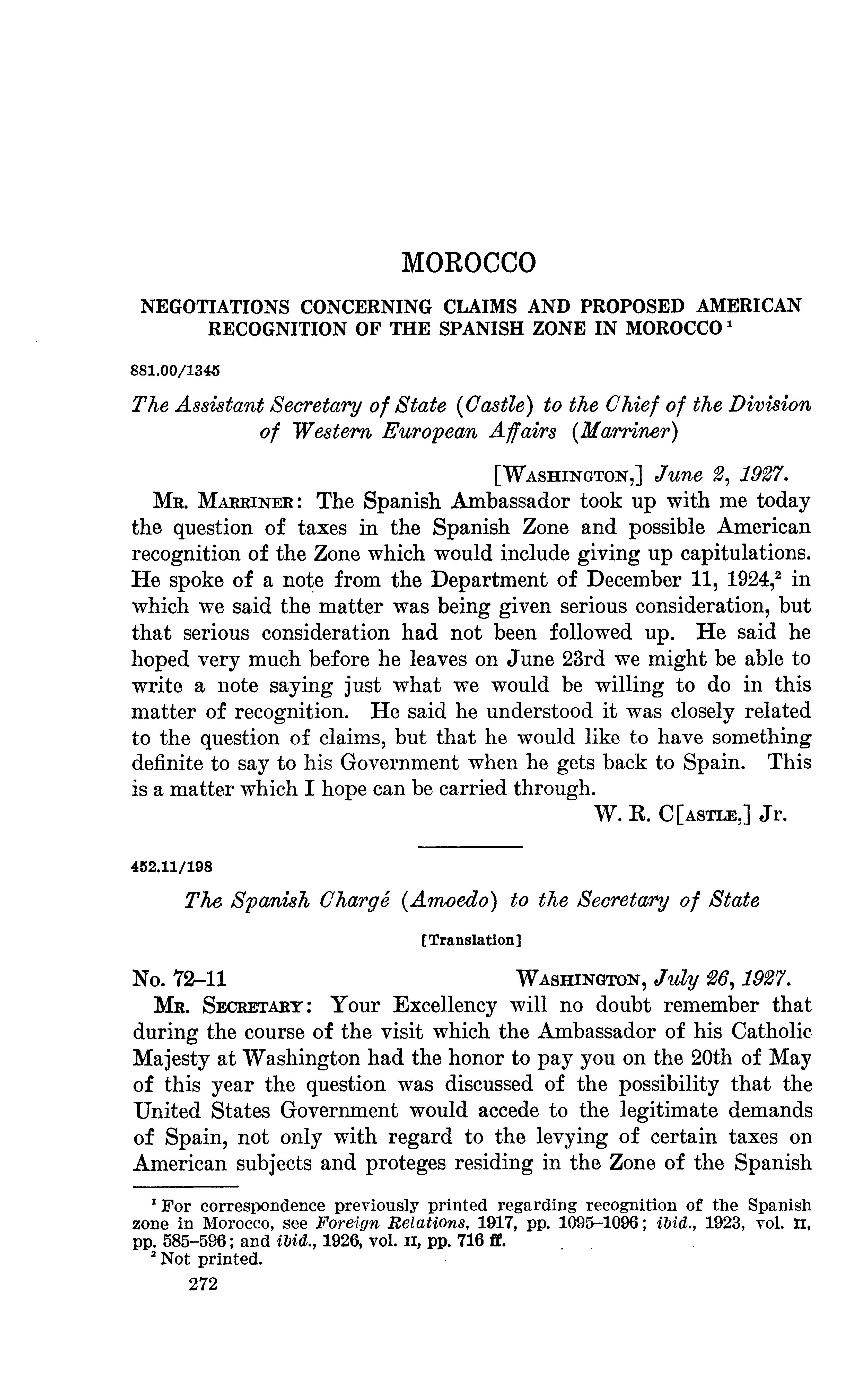 MOROCCO

NEGOTIATIONS CONCERNING CLAIMS AND PROPOSED AMERICAN RECOGNITION OF THE SPANISH ZONE IN MOROCCO $^1$

881.00/1345

The Assistant Secretary of State (Castle) to the Chief of the Division of Western European Affairs (Marriner)

[WASHINGTON,] June 2, 1927.

MR. MARRINER: The Spanish Ambassador took up with me today the question of taxes in the Spanish Zone and possible American recognition of the Zone which would include giving up capitulations. He spoke of a note from the Department of December 11, 1924,$^2$ in which we said the matter was being given serious consideration, but that serious consideration had not been followed up. He said he hoped very much before he leaves on June 23rd we might be able to write a note saying just what we would be willing to do in this matter of recognition. He said he understood it was closely related to the question of claims, but that he would like to have something definite to say to his Government when he gets back to Spain. This is a matter which I hope can be carried through.

W. R. C[ASTLE,] Jr.

452.11/198

The Spanish Chargé (Amoedo) to the Secretary of State

[Translation]

No. 72–11 WASHINGTON, July 26, 1927.

MR. SECRETARY: Your Excellency will no doubt remember that during the course of the visit which the Ambassador of his Catholic Majesty at Washington had the honor to pay you on the 20th of May of this year the question was discussed of the possibility that the United States Government would accede to the legitimate demands of Spain, not only with regard to the levying of certain taxes on American subjects and proteges residing in the Zone of the Spanish

$^1$ For correspondence previously printed regarding recognition of the Spanish zone in Morocco, see Foreign Relations, 1917, pp. 1095–1096; ibid., 1923, vol. II, pp. 585–596; and ibid., 1926, vol. II, pp. 716 ff.
$^2$ Not printed.

272